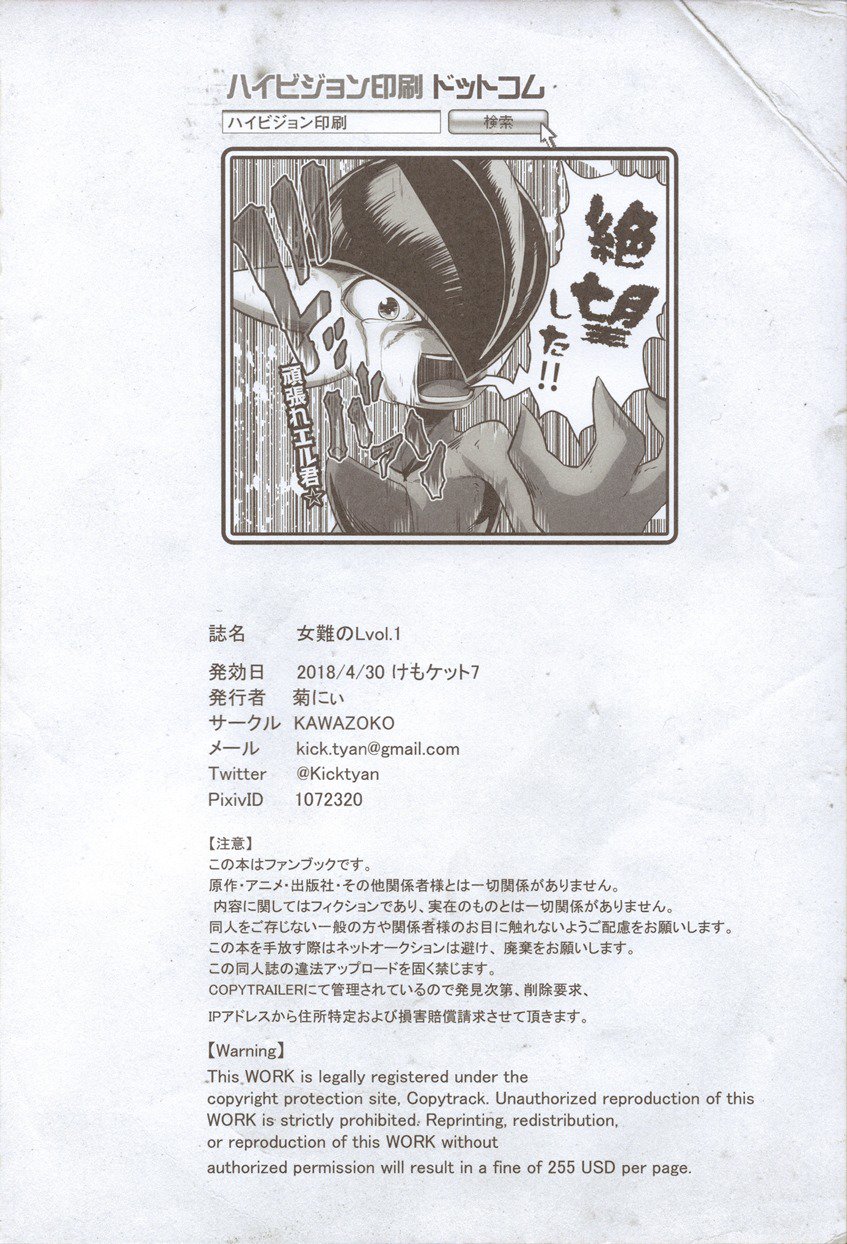 ハイビジョン印刷 ドットコム

ハイビジョン印刷

検索

絶望した!!

頑張れエル君☆

誌名 女難のLvol.1

発効日 2018/4/30 けもケット7

発行者 菊にぃ

サークル KAWAZOKO

メール kick.tyan@gmail.com

Twitter @Kicktyan

PixivID 1072320

【注意】
この本はファンブックです。
原作・アニメ・出版社・その他関係者様とは一切関係がありません。
内容に関してはフィクションであり、実在のものとは一切関係がありません。
同人をご存じない一般の方や関係者様のお目に触れないようご配慮をお願いします。
この本を手放す際はネットオークションは避け、廃棄をお願いします。
この同人誌の違法アップロードを固く禁じます。
COPYTRAILERにて管理されているので発見次第、削除要求、
IPアドレスから住所特定および損害賠償請求させて頂きます。

【Warning】

This WORK is legally registered under the copyright protection site, Copytrack. Unauthorized reproduction of this WORK is strictly prohibited. Reprinting, redistribution, or reproduction of this WORK without authorized permission will result in a fine of 255 USD per page.